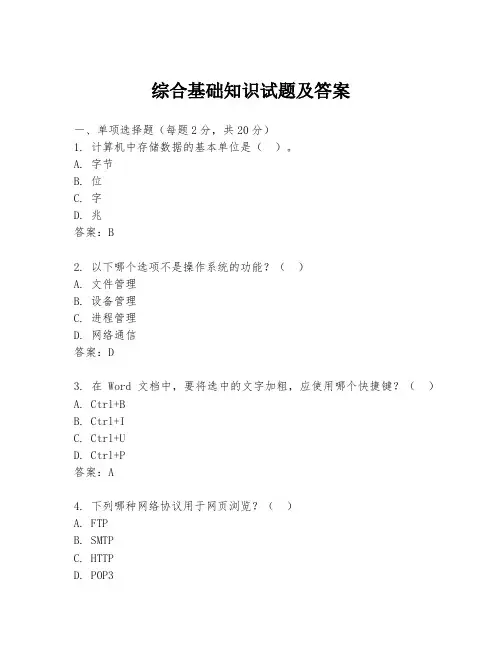 综合基础知识试题及答案

一、单项选择题（每题2分，共20分）
1. 计算机中存储数据的基本单位是（ ）。
A. 字节
B. 位
C. 字
D. 兆
答案：B

2. 以下哪个选项不是操作系统的功能？（ ）
A. 文件管理
B. 设备管理
C. 进程管理
D. 网络通信
答案：D

3. 在 Word 文档中，要将选中的文字加粗，应使用哪个快捷键？（ ）
A. Ctrl+B
B. Ctrl+I
C. Ctrl+U
D. Ctrl+P
答案：A

4. 下列哪种网络协议用于网页浏览？（ ）
A. FTP
B. SMTP
C. HTTP
D. POP3